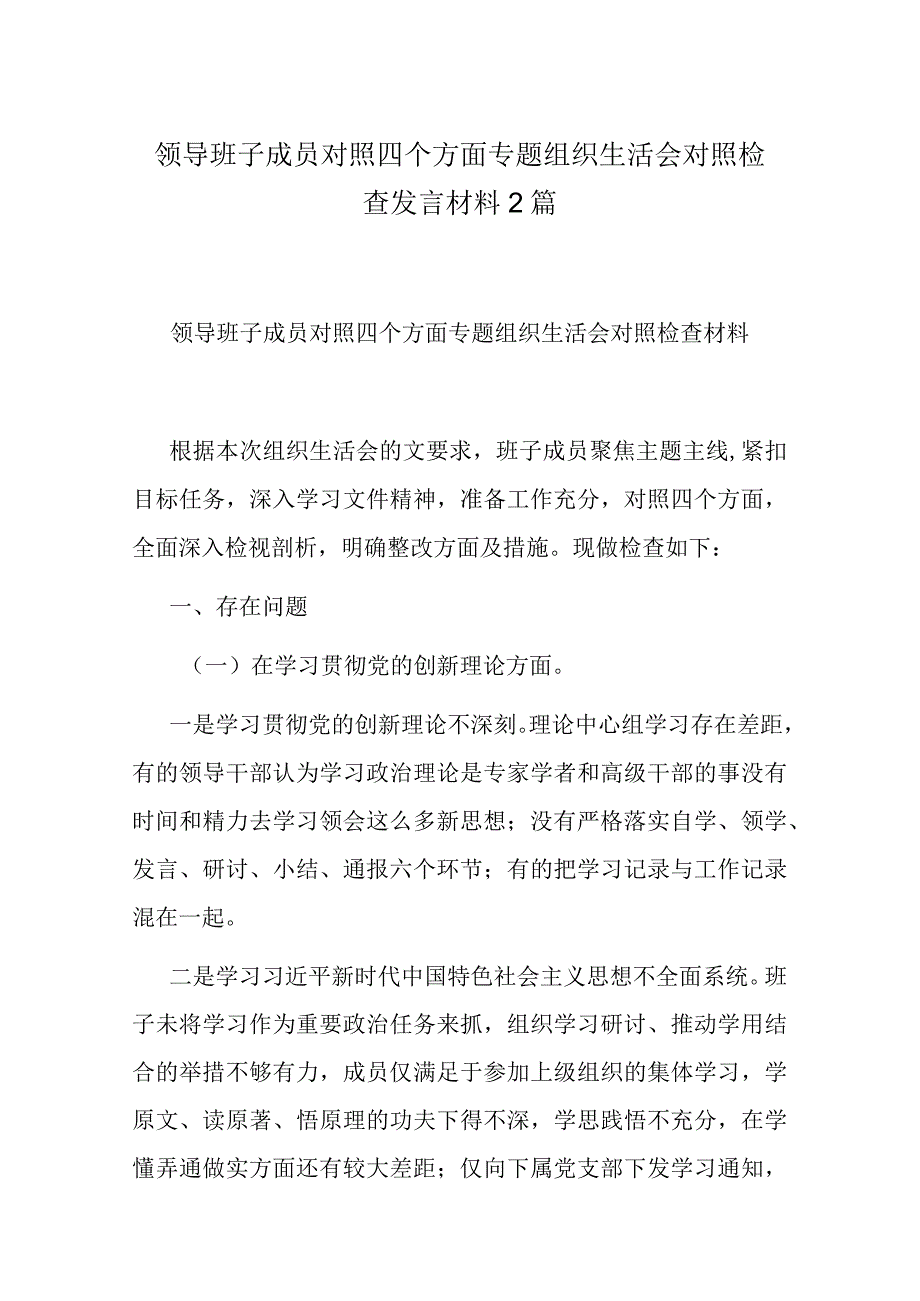 领导班子成员对照四个方面专题组织生活会对照检查发言材料2篇

领导班子成员对照四个方面专题组织生活会对照检查材料

根据本次组织生活会的文要求，班子成员聚焦主题主线,紧扣目标任务，深入学习文件精神，准备工作充分，对照四个方面，全面深入检视剖析，明确整改方面及措施。现做检查如下：

一、存在问题

（一）在学习贯彻党的创新理论方面。

一是学习贯彻党的创新理论不深刻。理论中心组学习存在差距，有的领导干部认为学习政治理论是专家学者和高级干部的事没有时间和精力去学习领会这么多新思想；没有严格落实自学、领学、发言、研讨、小结、通报六个环节；有的把学习记录与工作记录混在一起。

二是学习习近平新时代中国特色社会主义思想不全面系统。班子未将学习作为重要政治任务来抓，组织学习研讨、推动学用结合的举措不够有力，成员仅满足于参加上级组织的集体学习，学原文、读原著、悟原理的功夫下得不深，学思践悟不充分，在学懂弄通做实方面还有较大差距；仅向下属党支部下发学习通知，